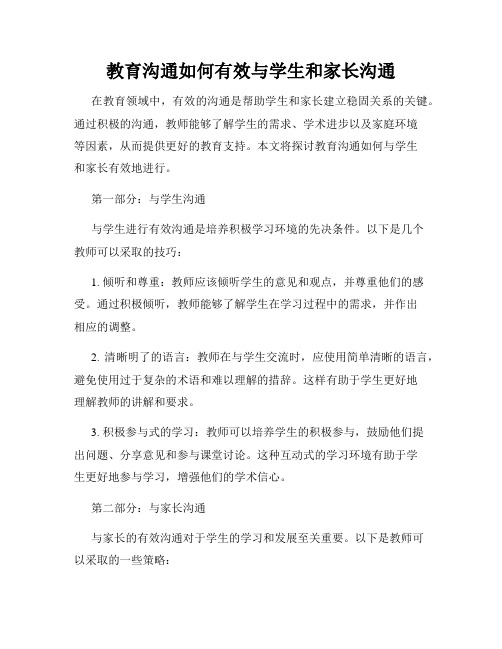 教育沟通如何有效与学生和家长沟通

在教育领域中，有效的沟通是帮助学生和家长建立稳固关系的关键。通过积极的沟通，教师能够了解学生的需求、学术进步以及家庭环境等因素，从而提供更好的教育支持。本文将探讨教育沟通如何与学生和家长有效地进行。

第一部分：与学生沟通

与学生进行有效沟通是培养积极学习环境的先决条件。以下是几个教师可以采取的技巧：

1. 倾听和尊重：教师应该倾听学生的意见和观点，并尊重他们的感受。通过积极倾听，教师能够了解学生在学习过程中的需求，并作出相应的调整。

2. 清晰明了的语言：教师在与学生交流时，应使用简单清晰的语言，避免使用过于复杂的术语和难以理解的措辞。这样有助于学生更好地理解教师的讲解和要求。

3. 积极参与式的学习：教师可以培养学生的积极参与，鼓励他们提出问题、分享意见和参与课堂讨论。这种互动式的学习环境有助于学生更好地参与学习，增强他们的学术信心。

第二部分：与家长沟通

与家长的有效沟通对于学生的学习和发展至关重要。以下是教师可以采取的一些策略：